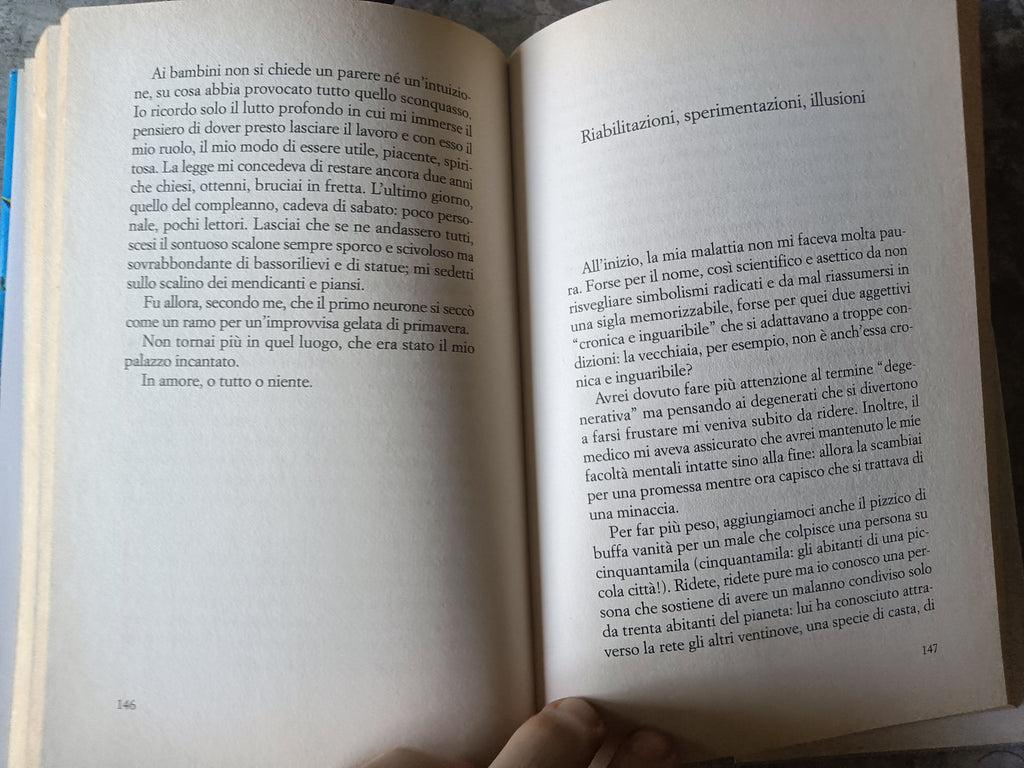 Ai bambini non si chiede un parere né un'intuizione, su cosa abbia provocato tutto quello sconquasso. Io ricordo solo il lutto profondo in cui mi immerse il pensiero di dover presto lasciare il lavoro e con esso il mio ruolo, il mio modo di essere utile, piacente, spiritosa. La legge mi concedeva di restare ancora due anni che chiesi, ottenni, bruciai in fretta. L'ultimo giorno, quello del compleanno, cadeva di sabato: poco personale, pochi lettori. Lasciai che se ne andassero tutti, scesi il sontuoso scalone sempre sporco e scivoloso ma sovrabbondante di bassorilievi e di statue; mi sedetti sullo scalino dei mendicanti e piansi.

Fu allora, secondo me, che il primo neurone si seccò come un ramo per un'improvvisa gelata di primavera.

Non tornai più in quel luogo, che era stato il mio palazzo incantato.

In amore, o tutto o niente.

146

Riabilitazioni, sperimentazioni, illusioni

All'inizio, la mia malattia non mi faceva molta paura. Forse per il nome, così scientifico e asettico da non risvegliare simbolismi radicati e da mal riassumersi in una sigla memorizzabile, forse per quei due aggettivi "cronica e inguaribile" che si adattavano a troppe condizioni: la vecchiaia, per esempio, non è anch'essa cronica e inguaribile?

Avrei dovuto fare più attenzione al termine "degenerativa" ma pensando ai degenerati che si divertono a farsi frustare mi veniva subito da ridere. Inoltre, il medico mi aveva assicurato che avrei mantenuto le mie facoltà mentali intatte sino alla fine: allora la scambiai per una promessa mentre ora capisco che si trattava di una minaccia.

Per far più peso, aggiungiamoci anche il pizzico di buffa vanità per un male che colpisce una persona su cinquantamila (cinquantamila: gli abitanti di una piccola città!). Ridete, ridete pure ma io conosco una persona che sostiene di avere un malanno condiviso solo da trenta abitanti del pianeta: lui ha conosciuto attraverso la rete gli altri ventinove, una specie di casta, di

147